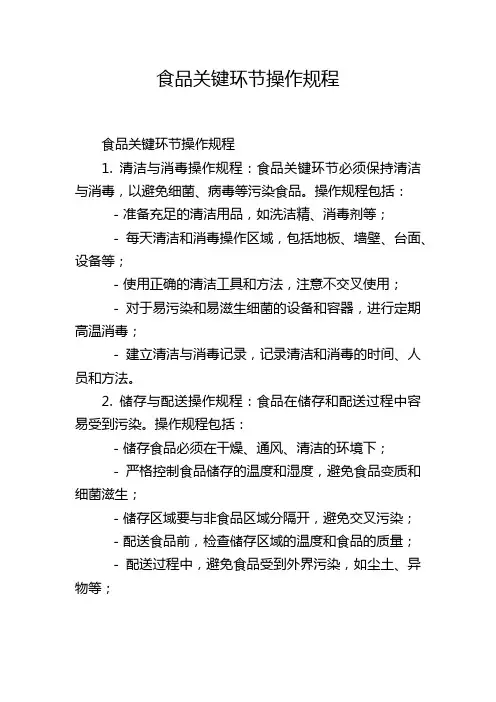 食品关键环节操作规程

食品关键环节操作规程

1. 清洁与消毒操作规程：食品关键环节必须保持清洁与消毒，以避免细菌、病毒等污染食品。操作规程包括：

- 准备充足的清洁用品，如洗洁精、消毒剂等；

- 每天清洁和消毒操作区域，包括地板、墙壁、台面、设备等；

- 使用正确的清洁工具和方法，注意不交叉使用；

- 对于易污染和易滋生细菌的设备和容器，进行定期高温消毒；

- 建立清洁与消毒记录，记录清洁和消毒的时间、人员和方法。

2. 储存与配送操作规程：食品在储存和配送过程中容易受到污染。操作规程包括：

- 储存食品必须在干燥、通风、清洁的环境下；

- 严格控制食品储存的温度和湿度，避免食品变质和细菌滋生；

- 储存区域要与非食品区域分隔开，避免交叉污染；

- 配送食品前，检查储存区域的温度和食品的质量；

- 配送过程中，避免食品受到外界污染，如尘土、异物等；